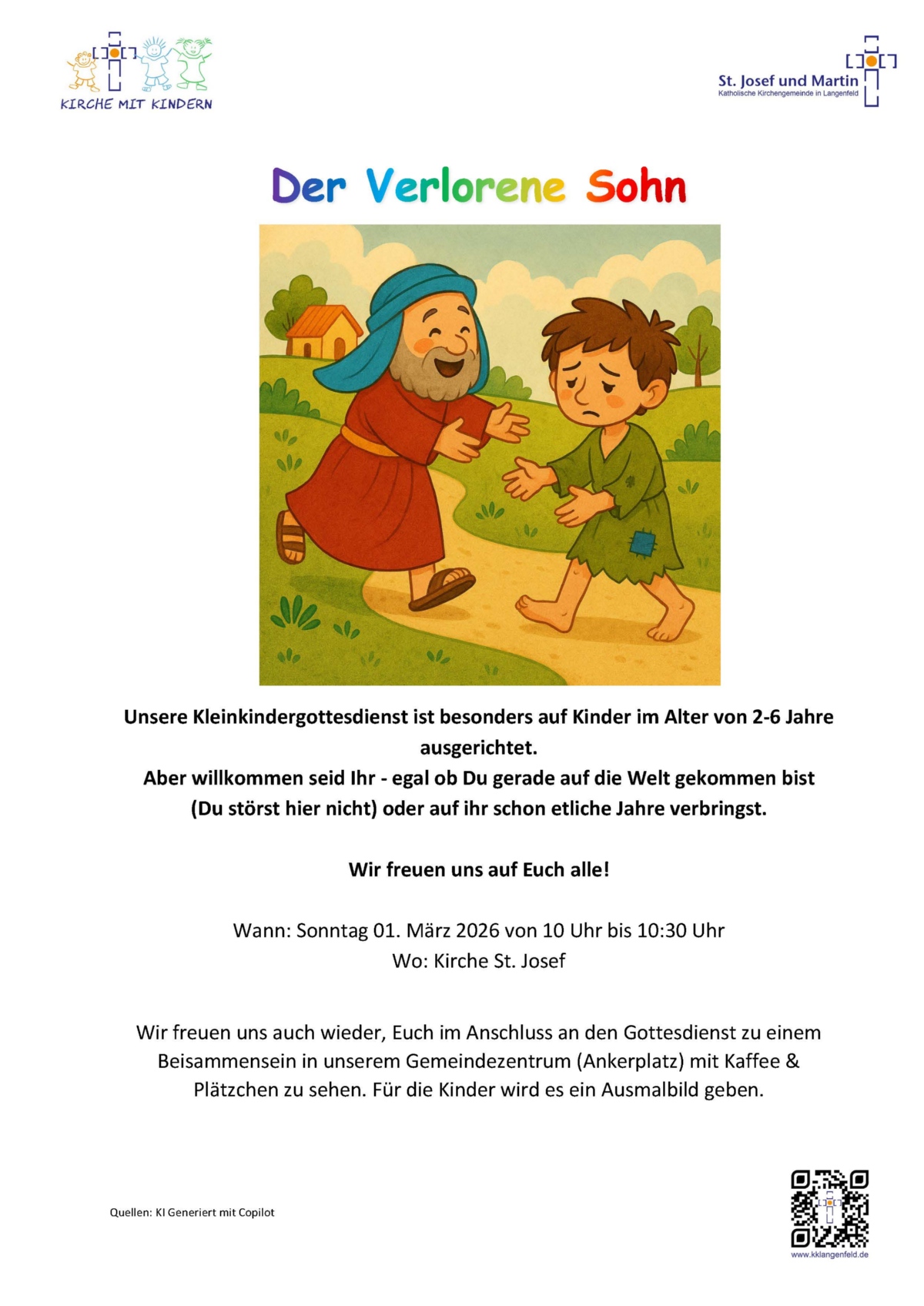 KIRCHE MIT KINDERN

St. Josef und Martin
Katholische Kirchengemeinde in Langenfeld

Der Verlorene Sohn

Unsere Kleinkindergottesdienst ist besonders auf Kinder im Alter von 2-6 Jahre ausgerichtet.
Aber willkommen seid Ihr - egal ob Du gerade auf die Welt gekommen bist (Du störst hier nicht) oder auf ihr schon etliche Jahre verbringst.

Wir freuen uns auf Euch alle!

Wann: Sonntag 01. März 2026 von 10 Uhr bis 10:30 Uhr
Wo: Kirche St. Josef

Wir freuen uns auch wieder, Euch im Anschluss an den Gottesdienst zu einem Beisammensein in unserem Gemeindezentrum (Ankerplatz) mit Kaffee & Plätzchen zu sehen. Für die Kinder wird es ein Ausmalbild geben.

Quellen: KI Generiert mit Copilot

www.kklangenfeld.de